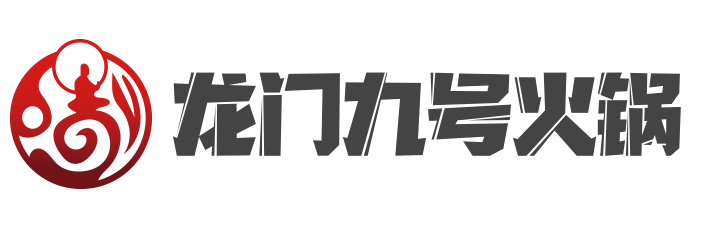 龙门九号火锅